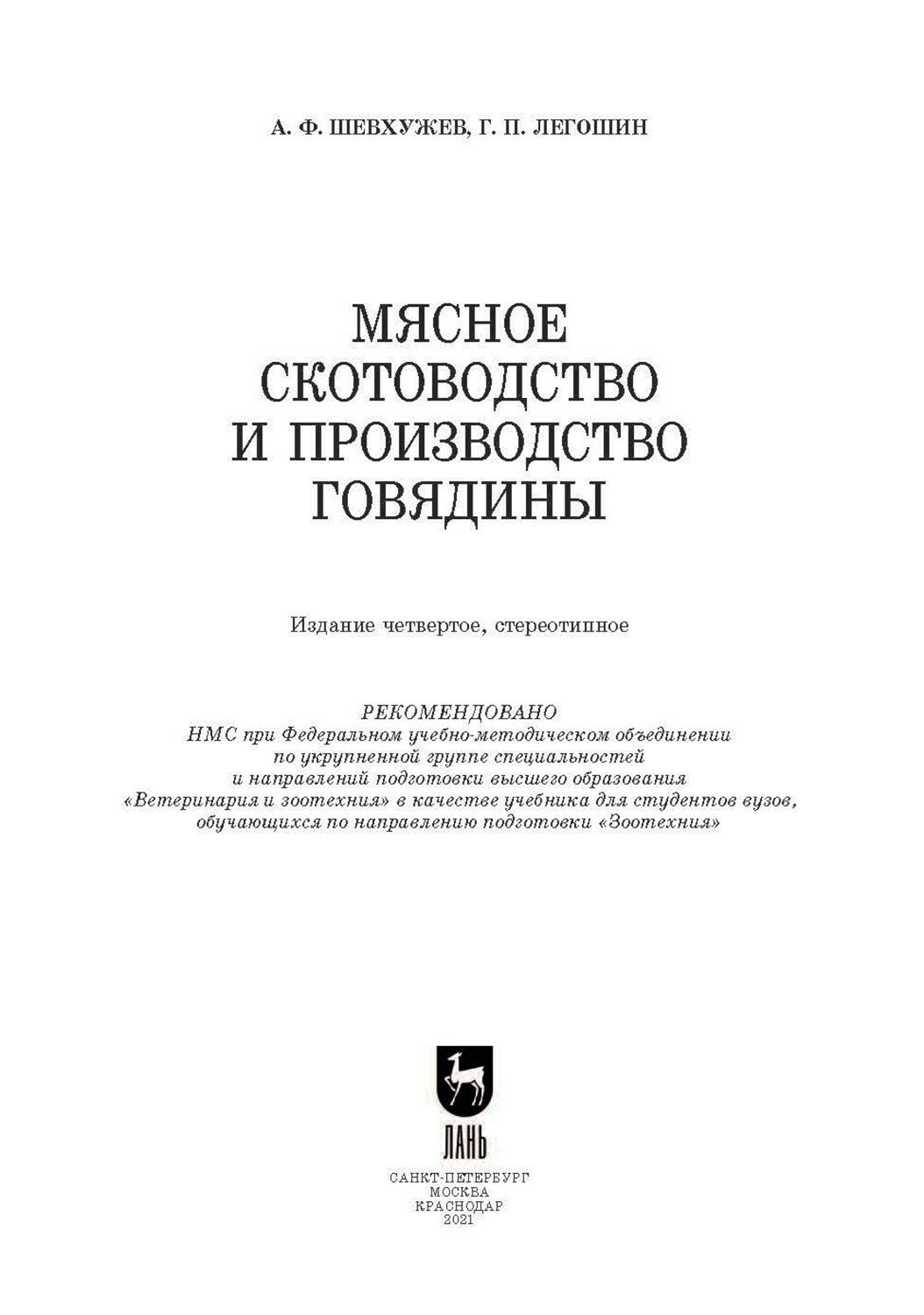 А. Ф. ШЕВХУЖЕВ, Г. П. ЛЕГОШИН

МЯСНОЕ СКОТОВОДСТВО И ПРОИЗВОДСТВО ГОВЯДИНЫ

Издание четвертое, стереотипное

РЕКОМЕНДОВАНО
НМС при Федеральном учебно-методическом объединении по укрупненной группе специальностей и направлений подготовки высшего образования «Ветеринария и зоотехния» в качестве учебника для студентов вузов, обучающихся по направлению подготовки «Зоотехния»

ЛАНЬ

САНКТ-ПЕТЕРБУРГ
МОСКВА
КРАСНОДАР
2021